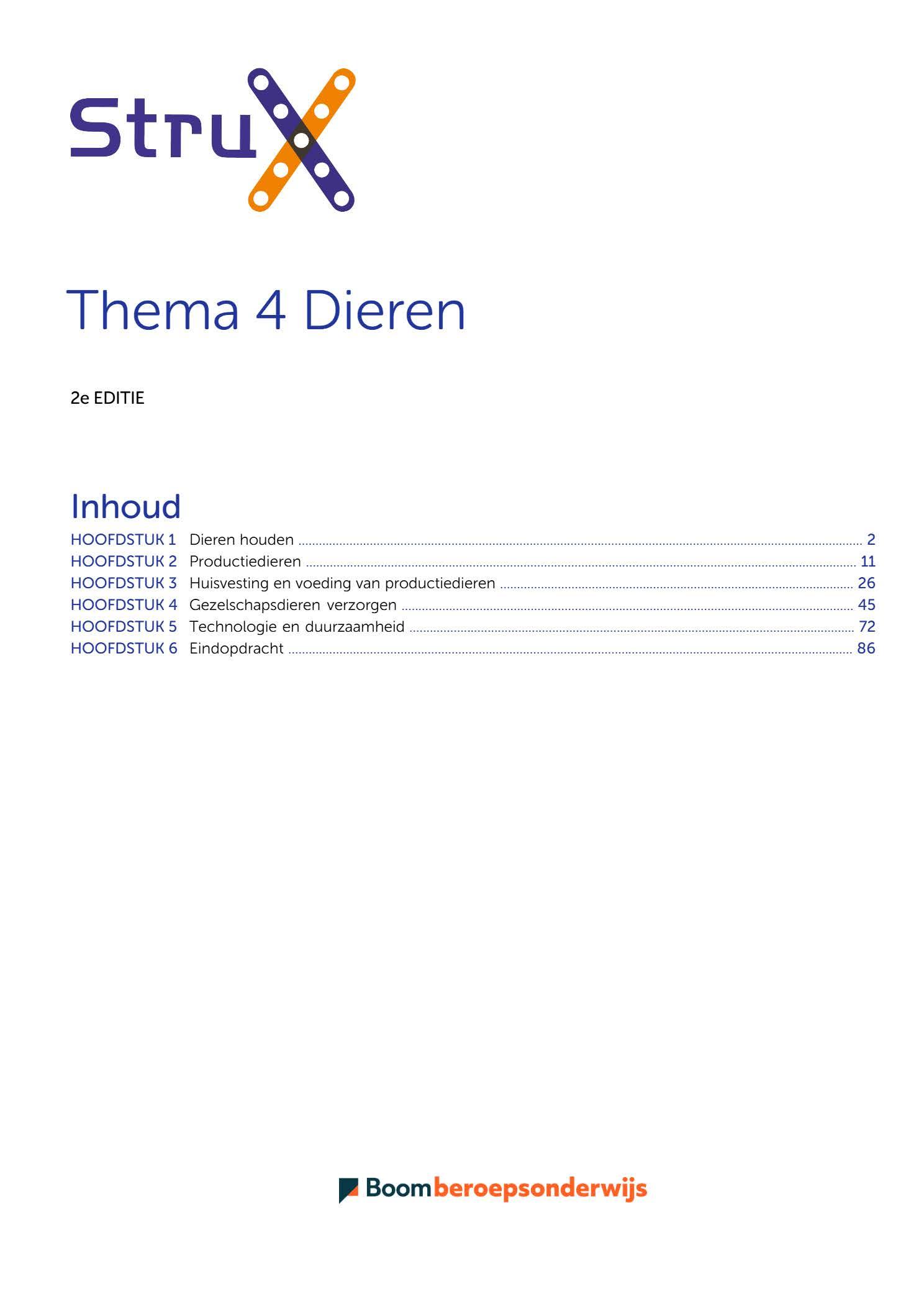 StruX

Thema 4 Dieren

2e EDITIE

Inhoud

HOOFDSTUK 1 Dieren houden 2
HOOFDSTUK 2 Productiedieren 11
HOOFDSTUK 3 Huisvesting en voeding van productiedieren 26
HOOFDSTUK 4 Gezelschapsdieren verzorgen 45
HOOFDSTUK 5 Technologie en duurzaamheid 72
HOOFDSTUK 6 Eindopdracht 86

Boom beroepsonderwijs